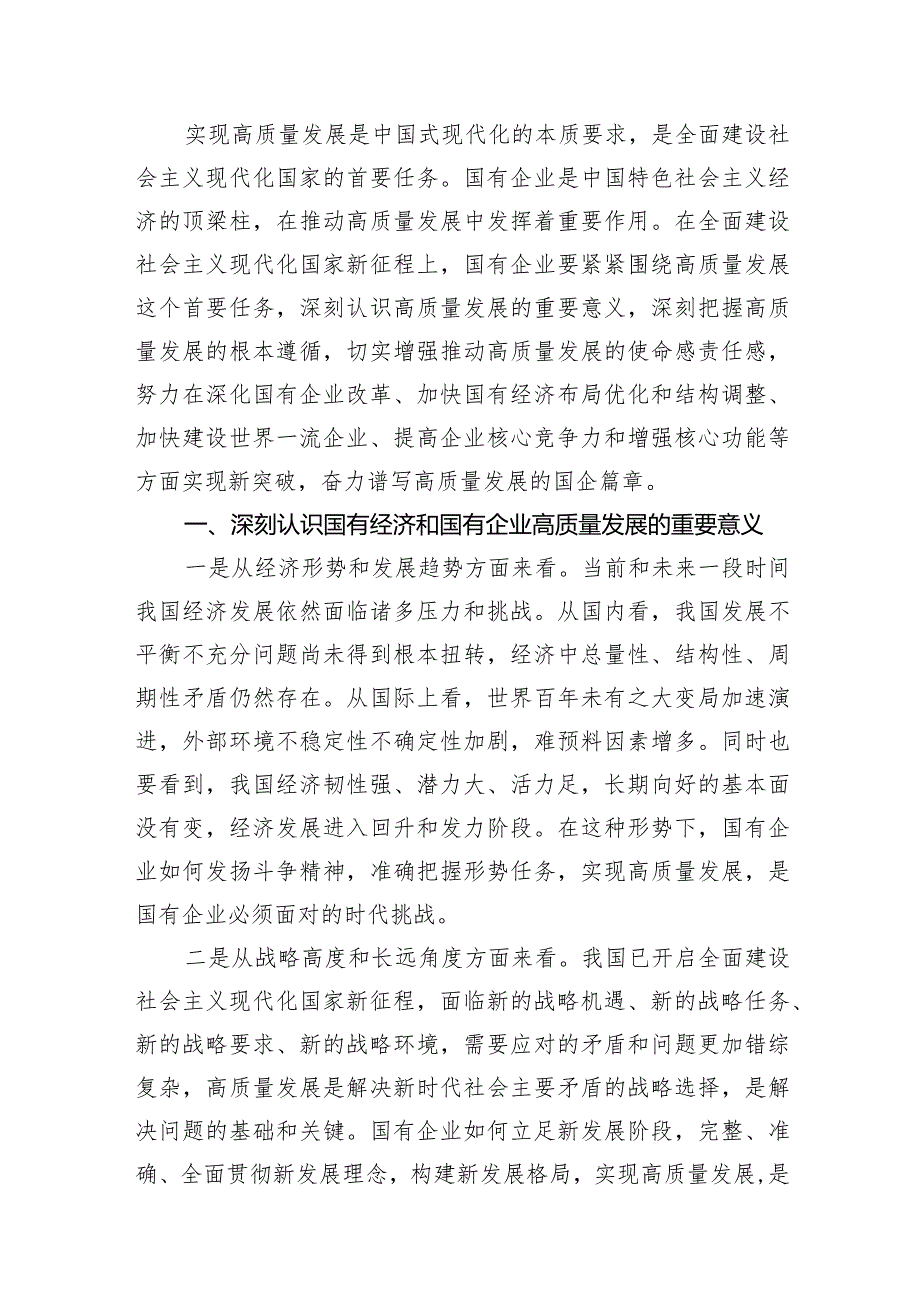 实现高质量发展是中国式现代化的本质要求，是全面建设社会主义现代化国家的首要任务。国有企业是中国特色社会主义经济的顶梁柱，在推动高质量发展中发挥着重要作用。在全面建设社会主义现代化国家新征程上，国有企业要紧紧围绕高质量发展这个首要任务，深刻认识高质量发展的重要意义，深刻把握高质量发展的根本遵循，切实增强推动高质量发展的使命感责任感，努力在深化国有企业改革、加快国有经济布局优化和结构调整、加快建设世界一流企业、提高企业核心竞争力和增强核心功能等方面实现新突破，奋力谱写高质量发展的国企篇章。

一、深刻认识国有经济和国有企业高质量发展的重要意义

一是从经济形势和发展趋势方面来看。当前和未来一段时间我国经济发展依然面临诸多压力和挑战。从国内看，我国发展不平衡不充分问题尚未得到根本扭转，经济中总量性、结构性、周期性矛盾仍然存在。从国际上看，世界百年未有之大变局加速演进，外部环境不稳定性不确定性加剧，难预料因素增多。同时也要看到，我国经济韧性强、潜力大、活力足，长期向好的基本面没有变，经济发展进入回升和发力阶段。在这种形势下，国有企业如何发扬斗争精神，准确把握形势任务，实现高质量发展，是国有企业必须面对的时代挑战。

二是从战略高度和长远角度方面来看。我国已开启全面建设社会主义现代化国家新征程，面临新的战略机遇、新的战略任务、新的战略要求、新的战略环境，需要应对的矛盾和问题更加错综复杂，高质量发展是解决新时代社会主要矛盾的战略选择，是解决问题的基础和关键。国有企业如何立足新发展阶段，完整、准确、全面贯彻新发展理念，构建新发展格局，实现高质量发展，是